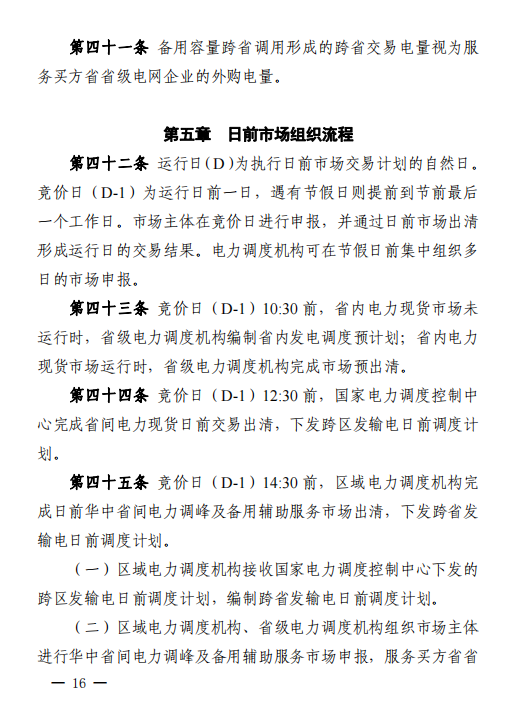 第四十一条 备用容量跨省调用形成的跨省交易电量视为服务买方省省级电网企业的外购电量。

第五章 日前市场组织流程

第四十二条 运行日(D)为执行日前市场交易计划的自然日。竞价日（D-1）为运行日前一日，遇有节假日则提前到节前最后一个工作日。市场主体在竞价日进行申报，并通过日前市场出清形成运行日的交易结果。电力调度机构可在节假日前集中组织多日的市场申报。

第四十三条 竞价日（D-1）10:30 前，省内电力现货市场未运行时，省级电力调度机构编制省内发电调度预计划；省内电力现货市场运行时，省级电力调度机构完成市场预出清。

第四十四条 竞价日（D-1）12:30 前，国家电力调度控制中心完成省间电力现货日前交易出清，下发跨区发输电日前调度计划。

第四十五条 竞价日（D-1）14:30 前，区域电力调度机构完成日前华中省间电力调峰及备用辅助服务市场出清，下发跨省发输电日前调度计划。

（一）区域电力调度机构接收国家电力调度控制中心下发的跨区发输电日前调度计划，编制跨省发输电日前调度计划。

（二）区域电力调度机构、省级电力调度机构组织市场主体进行华中省间电力调峰及备用辅助服务市场申报，服务买方省省

— 16 —